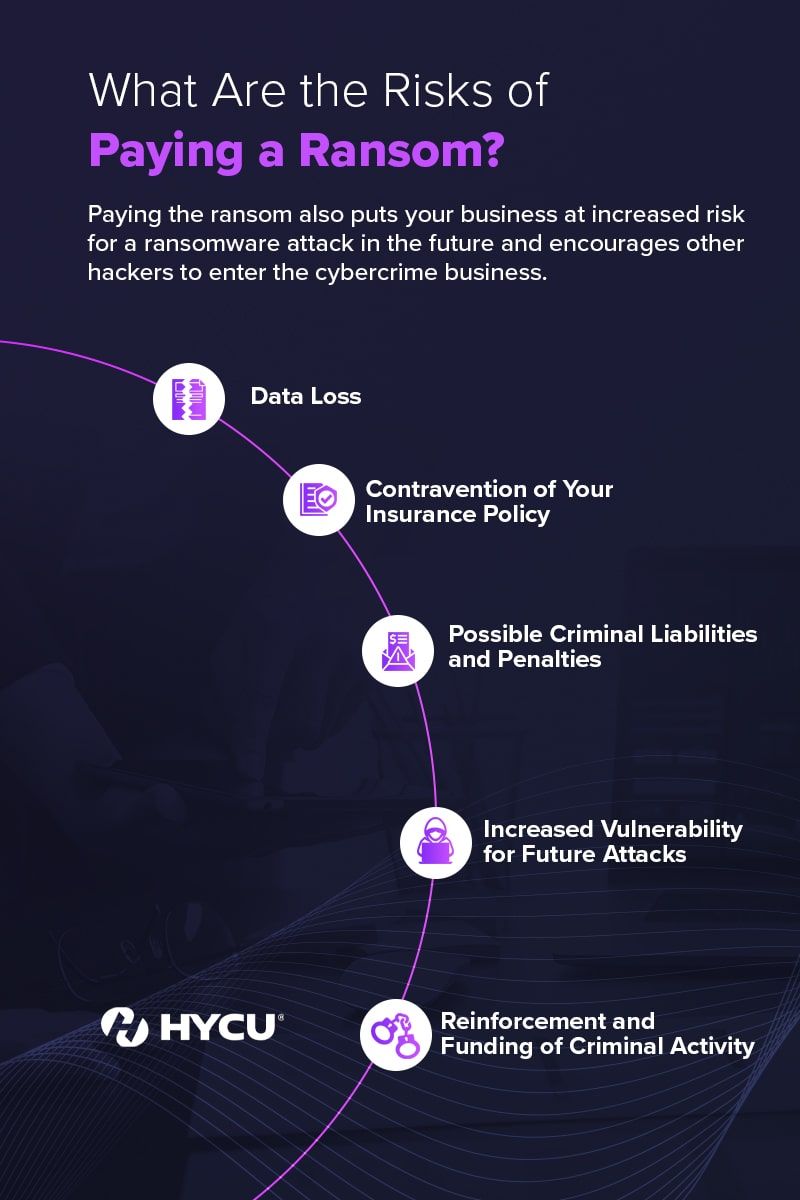 What Are the Risks of
Paying a Ransom?

Paying the ransom also puts your business at increased risk for a ransomware attack in the future and encourages other hackers to enter the cybercrime business.

Data Loss

Contravention of Your Insurance Policy

Possible Criminal Liabilities and Penalties

Increased Vulnerability for Future Attacks

HYCU®

Reinforcement and Funding of Criminal Activity